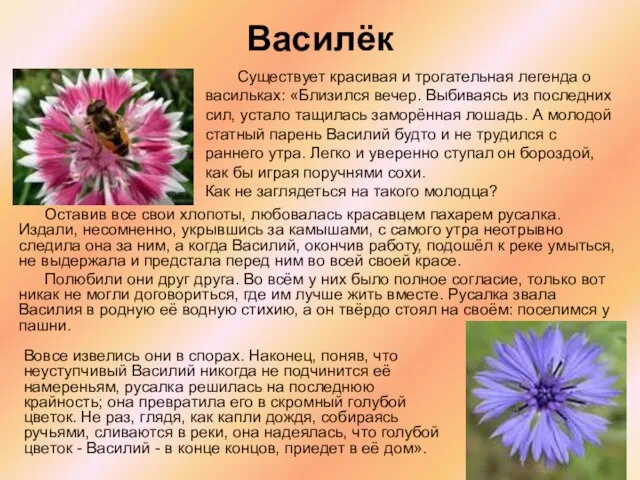 Василёк

Существует красивая и трогательная легенда о васильках: «Близился вечер. Выбиваясь из последних сил, устало тащилась заморённая лошадь. А молодой статный парень Василий будто и не трудился с раннего утра. Легко и уверенно ступал он бороздой, как бы играя поручнями сохи.
Как не заглядеться на такого молодца?

Оставив все свои хлопоты, любовалась красавцем пахарем русалка. Издали, несомненно, укрывшись за камышами, с самого утра неотрывно следила она за ним, а когда Василий, окончив работу, подошёл к реке умыться, не выдержала и предстала перед ним во всей своей красе.

Полюбили они друг друга. Во всём у них было полное согласие, только вот никак не могли договориться, где им лучше жить вместе. Русалка звала Василия в родную её водную стихию, а он твёрдо стоял на своём: поселимся у пашни.

Вовсе извелись они в спорах. Наконец, поняв, что неуступчивый Василий никогда не подчинится её намереньям, русалка решилась на последнюю крайность; она превратила его в скромный голубой цветок. Не раз, глядя, как капли дождя, собираясь ручьями, сливаются в реки, она надеялась, что голубой цветок - Василий - в конце концов, приедет в её дом».